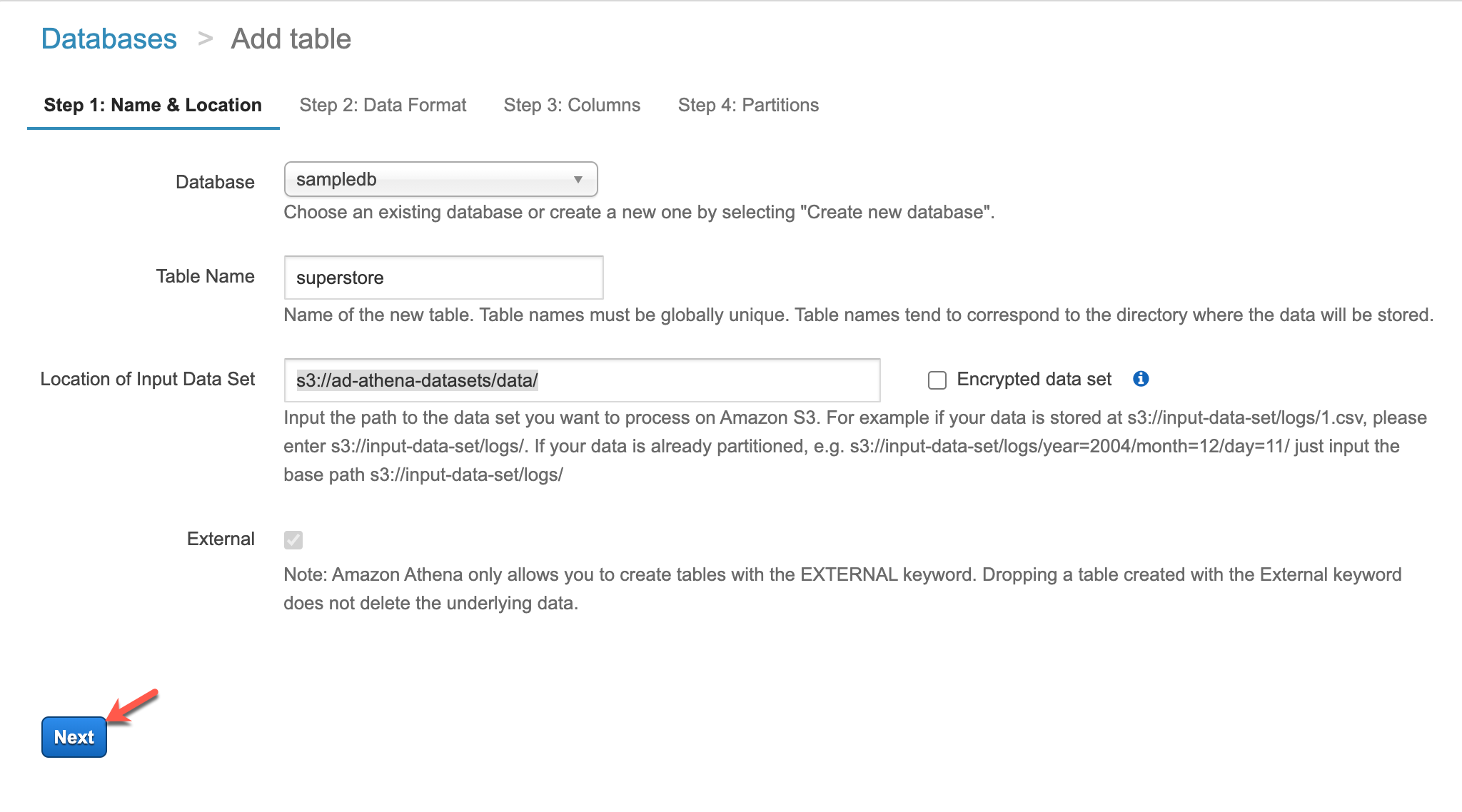 Databases > Add table

Step 1: Name & Location Step 2: Data Format Step 3: Columns Step 4: Partitions

Database sampledb
Choose an existing database or create a new one by selecting "Create new database".

Table Name superstore
Name of the new table. Table names must be globally unique. Table names tend to correspond to the directory where the data will be stored.

Location of Input Data Set s3://ad-athena-datasets/data/ Encrypted data set
Input the path to the data set you want to process on Amazon S3. For example if your data is stored at s3://input-data-set/logs/1.csv, please enter s3://input-data-set/logs/. If your data is already partitioned, e.g. s3://input-data-set/logs/year=2004/month=12/day=11/ just input the base path s3://input-data-set/logs/

External
Note: Amazon Athena only allows you to create tables with the EXTERNAL keyword. Dropping a table created with the External keyword does not delete the underlying data.

Next